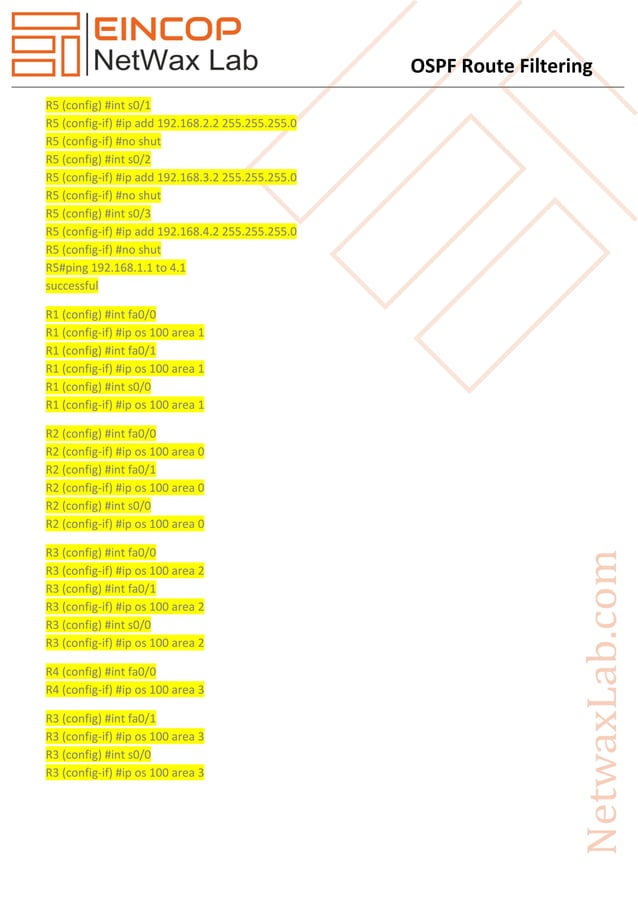 EINCOP
NetWax Lab

OSPF Route Filtering

R5 (config) #int s0/1
R5 (config-if) #ip add 192.168.2.2 255.255.255.0
R5 (config-if) #no shut
R5 (config) #int s0/2
R5 (config-if) #ip add 192.168.3.2 255.255.255.0
R5 (config-if) #no shut
R5 (config) #int s0/3
R5 (config-if) #ip add 192.168.4.2 255.255.255.0
R5 (config-if) #no shut
R5#ping 192.168.1.1 to 4.1
successful

R1 (config) #int fa0/0
R1 (config-if) #ip os 100 area 1
R1 (config) #int fa0/1
R1 (config-if) #ip os 100 area 1
R1 (config) #int s0/0
R1 (config-if) #ip os 100 area 1

R2 (config) #int fa0/0
R2 (config-if) #ip os 100 area 0
R2 (config) #int fa0/1
R2 (config-if) #ip os 100 area 0
R2 (config) #int s0/0
R2 (config-if) #ip os 100 area 0

R3 (config) #int fa0/0
R3 (config-if) #ip os 100 area 2
R3 (config) #int fa0/1
R3 (config-if) #ip os 100 area 2
R3 (config) #int s0/0
R3 (config-if) #ip os 100 area 2

R4 (config) #int fa0/0
R4 (config-if) #ip os 100 area 3

R3 (config) #int fa0/1
R3 (config-if) #ip os 100 area 3
R3 (config) #int s0/0
R3 (config-if) #ip os 100 area 3

NetwaxLab.com